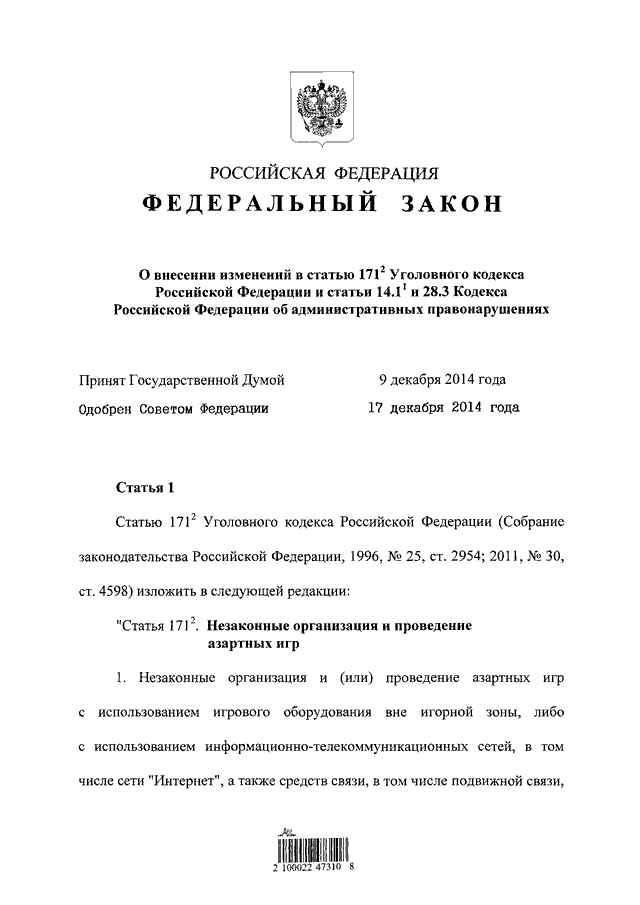 РОССИЙСКАЯ ФЕДЕРАЦИЯ
ФЕДЕРАЛЬНЫЙ ЗАКОН

О внесении изменений в статью $171^2$ Уголовного кодекса Российской Федерации и статьи $14.1^1$ и 28.3 Кодекса Российской Федерации об административных правонарушениях

Принят Государственной Думой 9 декабря 2014 года
Одобрен Советом Федерации 17 декабря 2014 года

Статья 1

Статью $171^2$ Уголовного кодекса Российской Федерации (Собрание законодательства Российской Федерации, 1996, № 25, ст. 2954; 2011, № 30, ст. 4598) изложить в следующей редакции:

"Статья $171^2$. Незаконные организация и проведение азартных игр

1. Незаконные организация и (или) проведение азартных игр с использованием игрового оборудования вне игорной зоны, либо с использованием информационно-телекоммуникационных сетей, в том числе сети "Интернет", а также средств связи, в том числе подвижной связи,

2 100022 47310 8